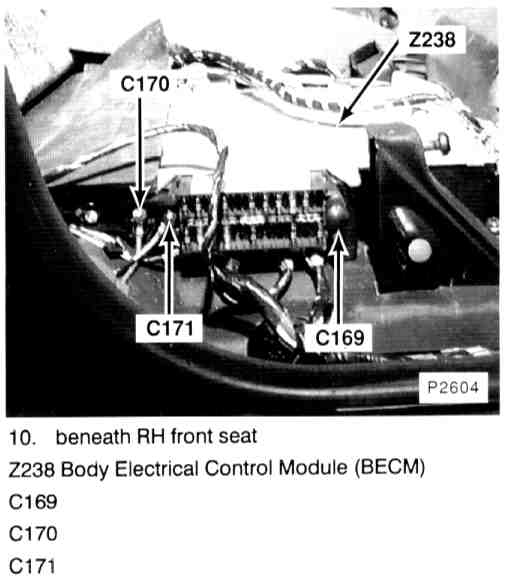 Z238

C170

C171

C169

P2604

10. beneath RH front seat

Z238 Body Electrical Control Module (BECM)

C169

C170

C171